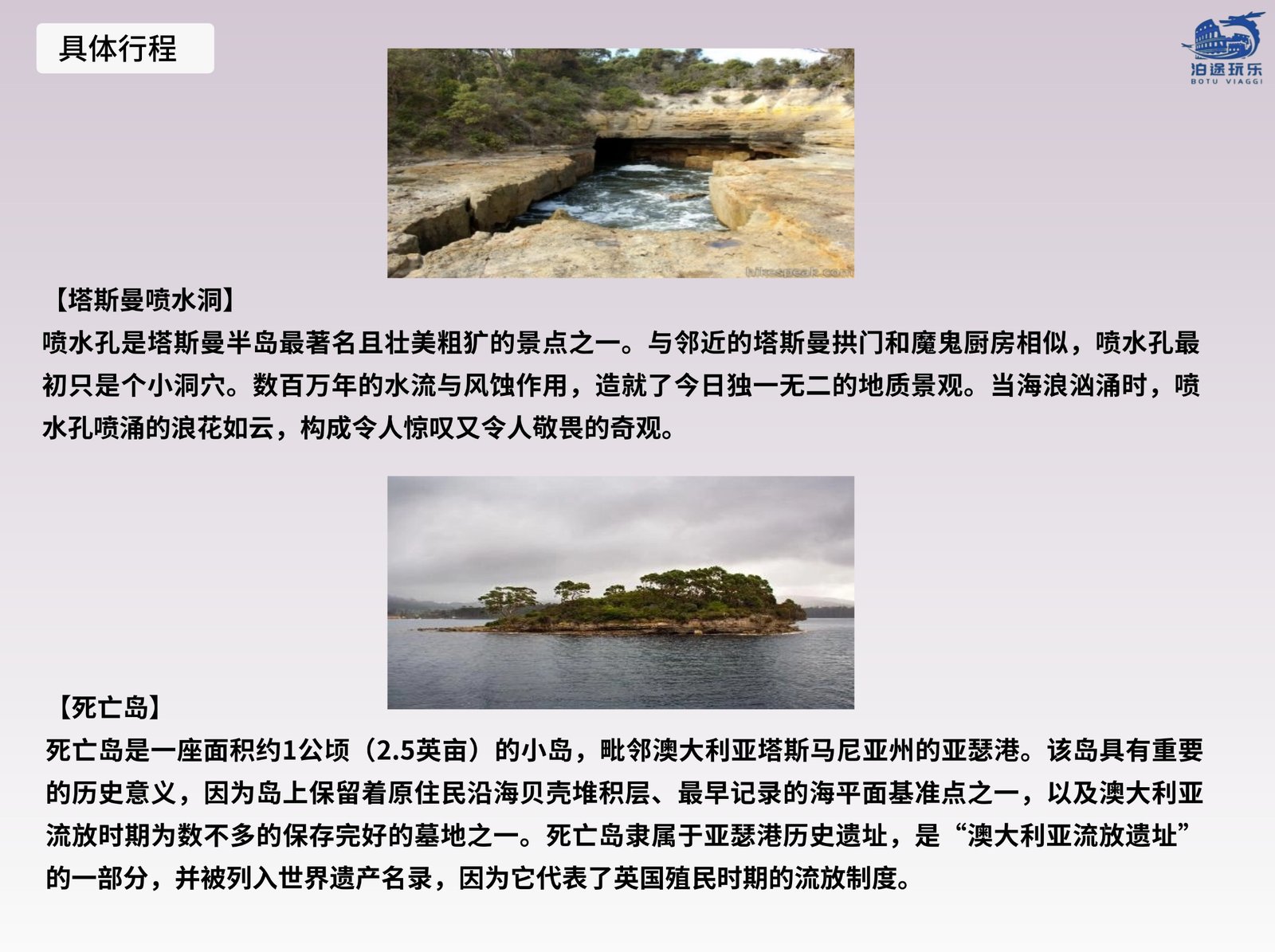 具体行程

泊途玩乐
BOTU VIAGGI

【塔斯曼喷水洞】

喷水孔是塔斯曼半岛最著名且壮美粗犷的景点之一。与邻近的塔斯曼拱门和魔鬼厨房相似，喷水孔最初只是个小洞穴。数百万年的水流与风蚀作用，造就了今日独一无二的地质景观。当海浪汹涌时，喷水孔喷涌的浪花如云，构成令人惊叹又令人敬畏的奇观。

【死亡岛】

死亡岛是一座面积约1公顷（2.5英亩）的小岛，毗邻澳大利亚塔斯马尼亚州的亚瑟港。该岛具有重要的历史意义，因为岛上保留着原住民沿海贝壳堆积层、最早记录的海平面基准点之一，以及澳大利亚流放时期为数不多的保存完好的墓地之一。死亡岛隶属于亚瑟港历史遗址，是“澳大利亚流放遗址”的一部分，并被列入世界遗产名录，因为它代表了英国殖民时期的流放制度。